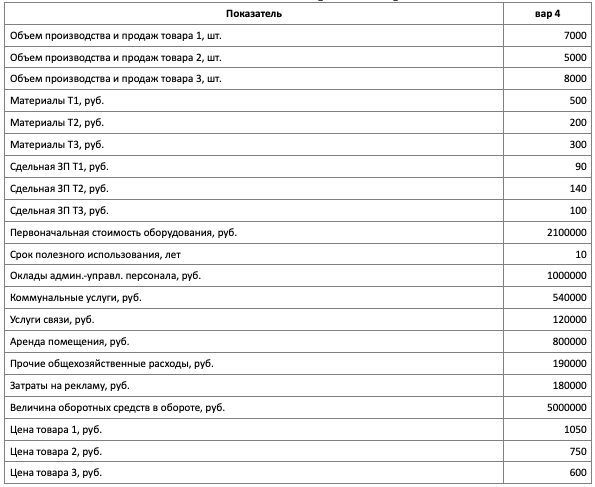 | Показатель | вар 4 |
|---|---|
| Объем производства и продаж товара 1, шт. | 7000 |
| Объем производства и продаж товара 2, шт. | 5000 |
| Объем производства и продаж товара 3, шт. | 8000 |
| Материалы Т1, руб. | 500 |
| Материалы Т2, руб. | 200 |
| Материалы Т3, руб. | 300 |
| Сдельная ЗП Т1, руб. | 90 |
| Сдельная ЗП Т2, руб. | 140 |
| Сдельная ЗП Т3, руб. | 100 |
| Первоначальная стоимость оборудования, руб. | 2100000 |
| Срок полезного использования, лет | 10 |
| Оклады админ.-управл. персонала, руб. | 1000000 |
| Коммунальные услуги, руб. | 540000 |
| Услуги связи, руб. | 120000 |
| Аренда помещения, руб. | 800000 |
| Прочие общехозяйственные расходы, руб. | 190000 |
| Затраты на рекламу, руб. | 180000 |
| Величина оборотных средств в обороте, руб. | 5000000 |
| Цена товара 1, руб. | 1050 |
| Цена товара 2, руб. | 750 |
| Цена товара 3, руб. | 600 |